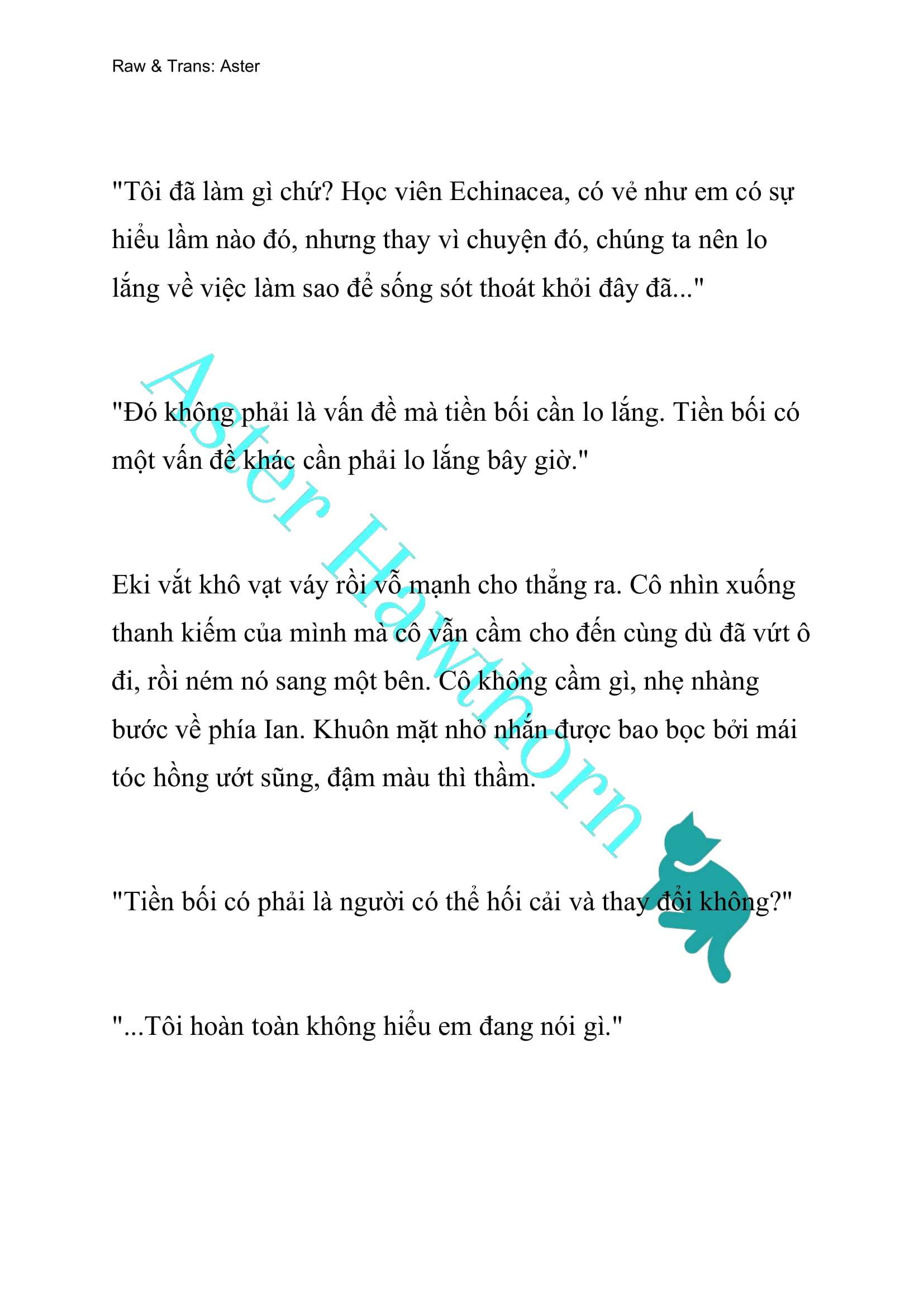 Raw & Trans: Aster

"Tôi đã làm gì chứ? Học viên Echinacea, có vẻ như em có sự hiểu lầm nào đó, nhưng thay vì chuyện đó, chúng ta nên lo lắng về việc làm sao để sống sót thoát khỏi đây đã..."

"Đó không phải là vấn đề mà tiền bối cần lo lắng. Tiền bối có một vấn đề khác cần phải lo lắng bây giờ."

Eki vắt khô vạt váy rồi vỗ mạnh cho thẳng ra. Cô nhìn xuống thanh kiếm của mình mà cô vẫn cầm cho đến cùng dù đã vứt ô đi, rồi ném nó sang một bên. Cô không cầm gì, nhẹ nhàng bước về phía Ian. Khuôn mặt nhỏ nhắn được bao bọc bởi mái tóc hồng ướt sũng, đậm màu thì thầm.

"Tiền bối có phải là người có thể hối cải và thay đổi không?"

"...Tôi hoàn toàn không hiểu em đang nói gì."

Aster Hawthorn